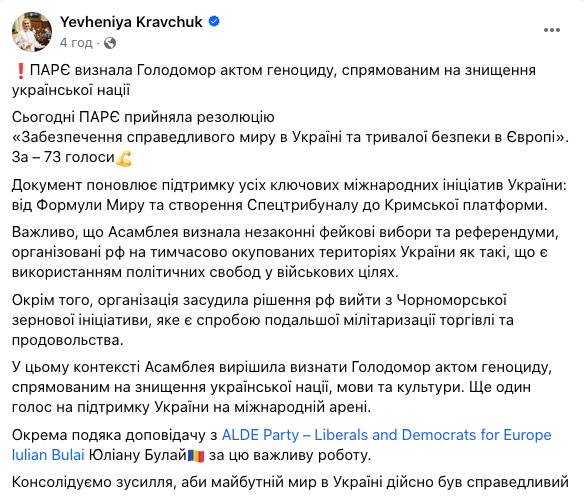 Yevheniya Kravchuk
4 год ·

❗ПАРЄ визнала Голодомор актом геноциду, спрямованим на знищення української нації

Сьогодні ПАРЄ прийняла резолюцію «Забезпечення справедливого миру в Україні та тривалої безпеки в Європі». За – 73 голоси💪

Документ поновлює підтримку усіх ключових міжнародних ініціатив України: від Формули Миру та створення Спецтрибуналу до Кримської платформи.

Важливо, що Асамблея визнала незаконні фейкові вибори та референдуми, організовані рф на тимчасово окупованих територіях України як такі, що є використанням політичних свобод у військових цілях.

Окрім того, організація засудила рішення рф вийти з Чорноморської зернової ініціативи, яке є спробою подальшої мілітаризації торгівлі та продовольства.

У цьому контексті Асамблея вирішила визнати Голодомор актом геноциду, спрямованим на знищення української нації, мови та культури. Ще один голос на підтримку України на міжнародній арені.

Окрема подяка доповідачу з ALDE Party – Liberals and Democrats for Europe Iulian Bulai Юліану Булай🇷🇴 за цю важливу роботу.

Консолідуємо зусилля, аби майбутній мир в Україні дійсно був справедливий